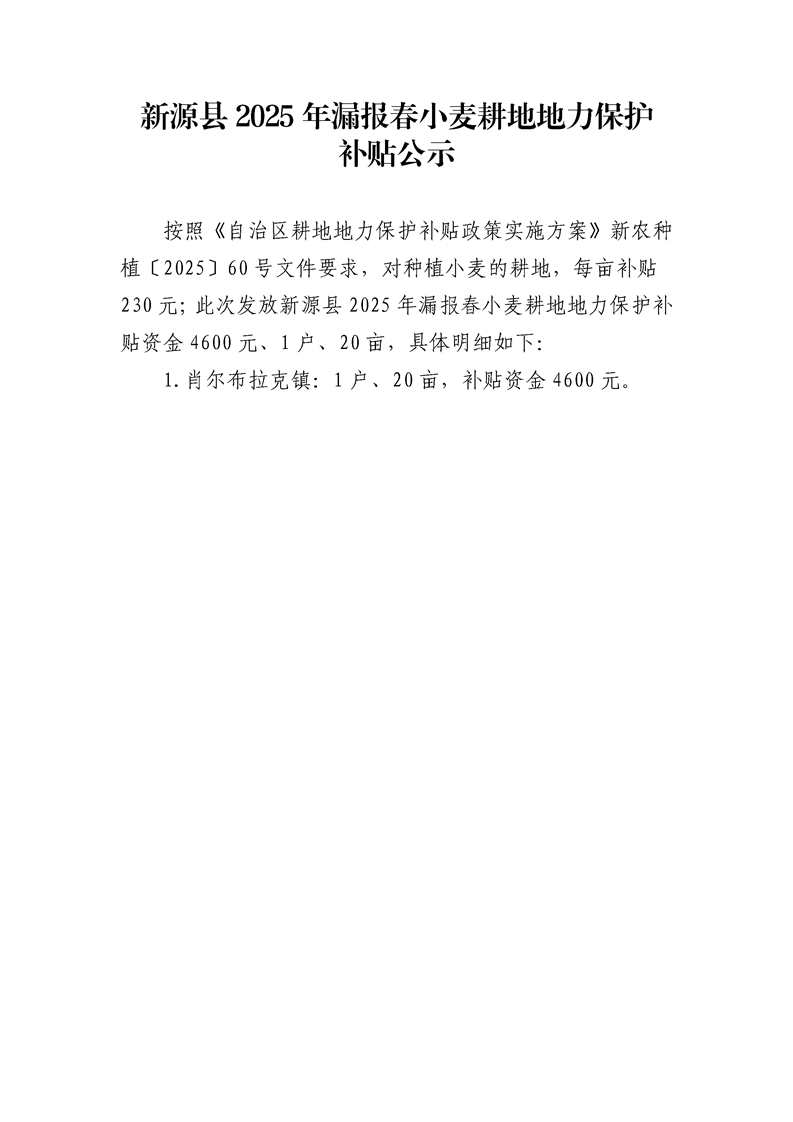 新源县2025年漏报春小麦耕地地力保护补贴公示

按照《自治区耕地地力保护补贴政策实施方案》新农种植〔2025〕60号文件要求，对种植小麦的耕地，每亩补贴230元；此次发放新源县2025年漏报春小麦耕地地力保护补贴资金4600元、1户、20亩，具体明细如下：

1.肖尔布拉克镇：1户、20亩，补贴资金4600元。